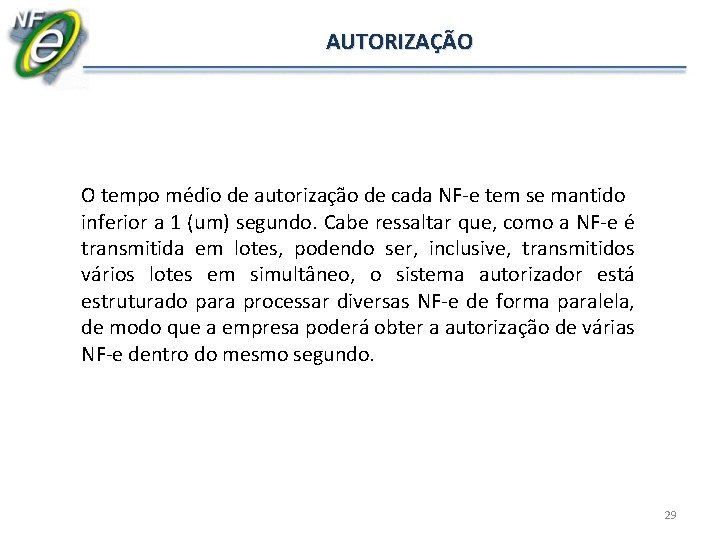 NF e

AUTORIZAÇÃO

O tempo médio de autorização de cada NF-e tem se mantido inferior a 1 (um) segundo. Cabe ressaltar que, como a NF-e é transmitida em lotes, podendo ser, inclusive, transmitidos vários lotes em simultâneo, o sistema autorizador está estruturado para processar diversas NF-e de forma paralela, de modo que a empresa poderá obter a autorização de várias NF-e dentro do mesmo segundo.

29